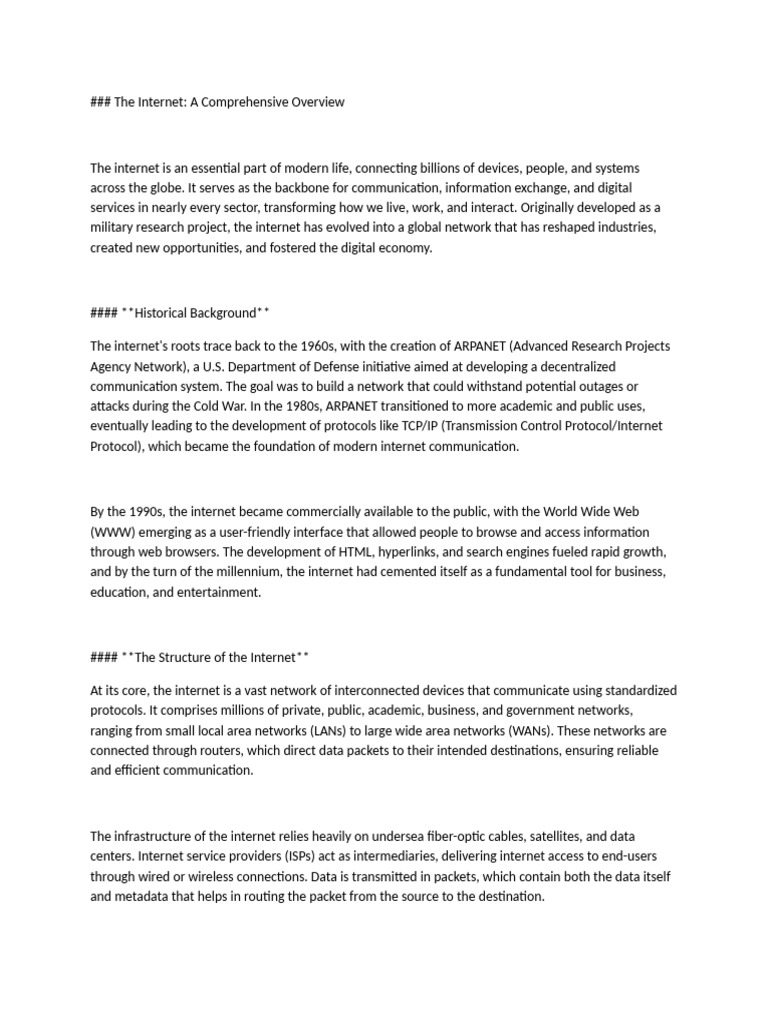 ### The Internet: A Comprehensive Overview

The internet is an essential part of modern life, connecting billions of devices, people, and systems across the globe. It serves as the backbone for communication, information exchange, and digital services in nearly every sector, transforming how we live, work, and interact. Originally developed as a military research project, the internet has evolved into a global network that has reshaped industries, created new opportunities, and fostered the digital economy.

#### **Historical Background**

The internet's roots trace back to the 1960s, with the creation of ARPANET (Advanced Research Projects Agency Network), a U.S. Department of Defense initiative aimed at developing a decentralized communication system. The goal was to build a network that could withstand potential outages or attacks during the Cold War. In the 1980s, ARPANET transitioned to more academic and public uses, eventually leading to the development of protocols like TCP/IP (Transmission Control Protocol/Internet Protocol), which became the foundation of modern internet communication.

By the 1990s, the internet became commercially available to the public, with the World Wide Web (WWW) emerging as a user-friendly interface that allowed people to browse and access information through web browsers. The development of HTML, hyperlinks, and search engines fueled rapid growth, and by the turn of the millennium, the internet had cemented itself as a fundamental tool for business, education, and entertainment.

#### **The Structure of the Internet**

At its core, the internet is a vast network of interconnected devices that communicate using standardized protocols. It comprises millions of private, public, academic, business, and government networks, ranging from small local area networks (LANs) to large wide area networks (WANs). These networks are connected through routers, which direct data packets to their intended destinations, ensuring reliable and efficient communication.

The infrastructure of the internet relies heavily on undersea fiber-optic cables, satellites, and data centers. Internet service providers (ISPs) act as intermediaries, delivering internet access to end-users through wired or wireless connections. Data is transmitted in packets, which contain both the data itself and metadata that helps in routing the packet from the source to the destination.